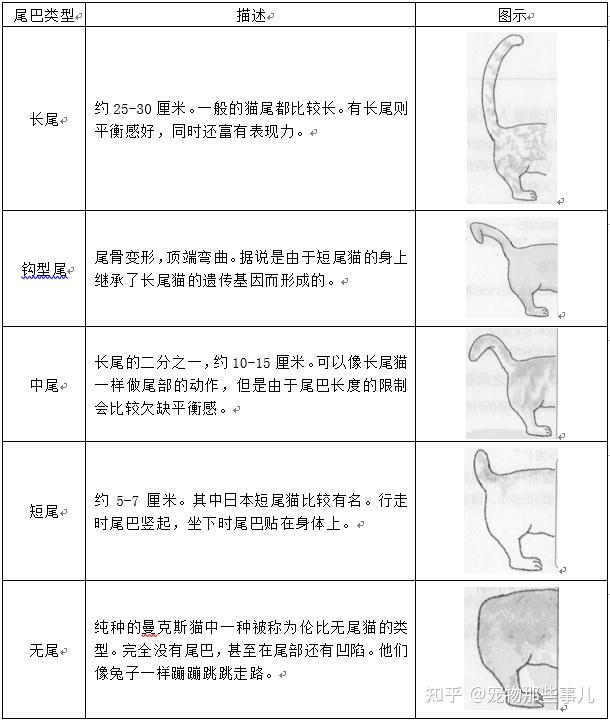 | 尾巴类型 | 描述 | 图示 |
|---|---|---|
| 长尾 | 约 25-30 厘米。一般的猫尾都比较长。有长尾则平衡感好，同时还富有表现力。 | |
| 钩型尾 | 尾骨变形，顶端弯曲。据说是由于短尾猫的身上继承了长尾猫的遗传基因而形成的。 | |
| 中尾 | 长尾的二分之一，约 10-15 厘米。可以像长尾猫一样做尾部的动作，但是由于尾巴长度的限制会比较欠缺平衡感。 | |
| 短尾 | 约 5-7 厘米。其中日本短尾猫比较有名。行走时尾巴竖起，坐下时尾巴贴在身体上。 | |
| 无尾 | 纯种的曼克斯猫中一种被称为伦比无尾猫的类型。完全没有尾巴，甚至在尾部还有凹陷。他们像兔子一样蹦蹦跳跳走路。 | |

知乎 @宠物那些事儿